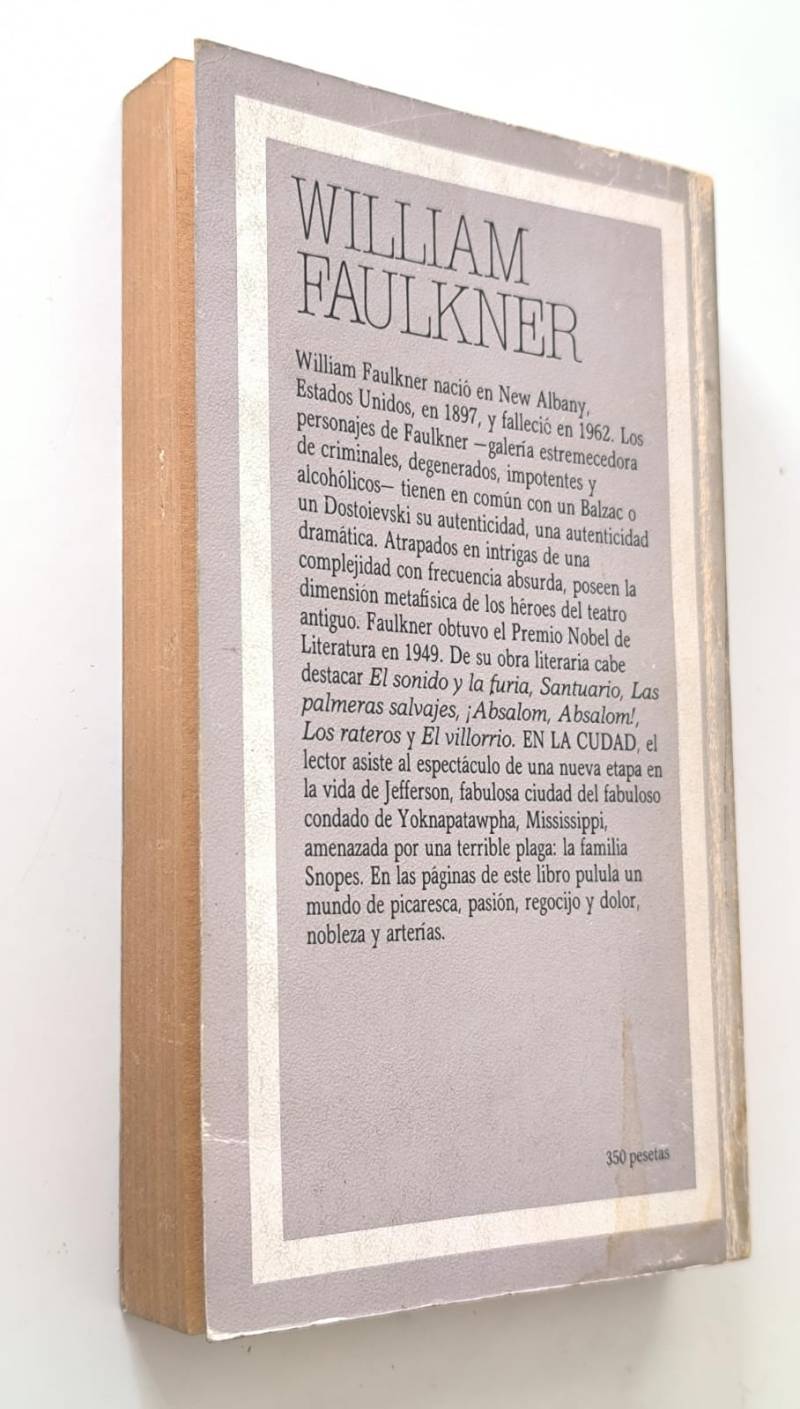 WILLIAM FAULKNER

William Faulkner nació en New Albany, Estados Unidos, en 1897, y falleció en 1962. Los personajes de Faulkner —galería estremecedora de criminales, degenerados, impotentes y alcohólicos— tienen en común con un Balzac o un Dostoievski su autenticidad, una autenticidad dramática. Atrapados en intrigas de una complejidad con frecuencia absurda, poseen la dimensión metafísica de los héroes del teatro antiguo. Faulkner obtuvo el Premio Nobel de Literatura en 1949. De su obra literaria cabe destacar El sonido y la furia, Santuario, Las palmeras salvajes, ¡Absalom, Absalom!, Los rateros y El villorrio. EN LA CUDAD, el lector asiste al espectáculo de una nueva etapa en la vida de Jefferson, fabulosa ciudad del fabuloso condado de Yoknapatawpha, Mississippi, amenazada por una terrible plaga: la familia Snopes. En las páginas de este libro pulula un mundo de picaresca, pasión, regocijo y dolor, nobleza y arterías.

350 pesetas